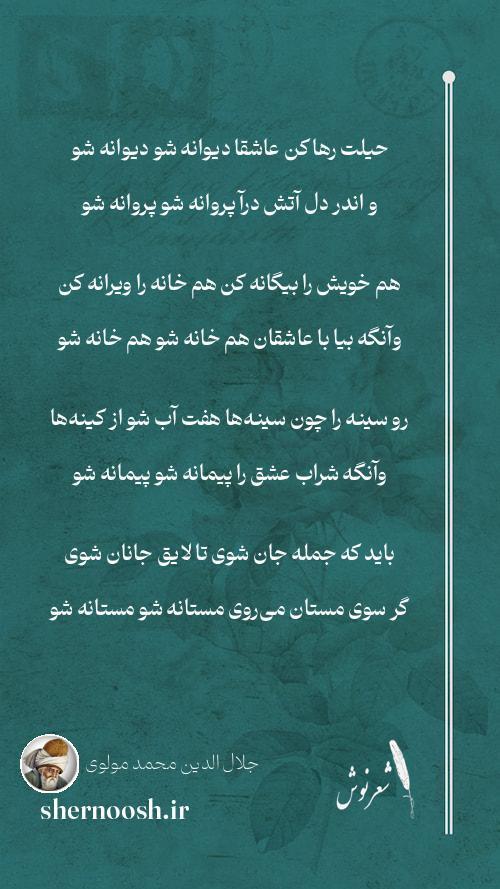 حیلت رها کن عاشقا دیوانه شو دیوانه شو
و اندر دل آتش درآ پروانه شو پروانه شو

هم خویش را بیگانه کن هم خانه را ویرانه کن
وآنگه بیا با عاشقان هم خانه شو هم خانه شو

رو سینه را چون سینه‌ها هفت آب شو از کینه‌ها
وآنگه شراب عشق را پیمانه شو پیمانه شو

باید که جمله جان شوی تا لایق جانان شوی
گر سوی مستان می‌روی مستانه شو مستانه شو

جلال الدین محمد مولوی
shernoosh.ir
شعرنوش